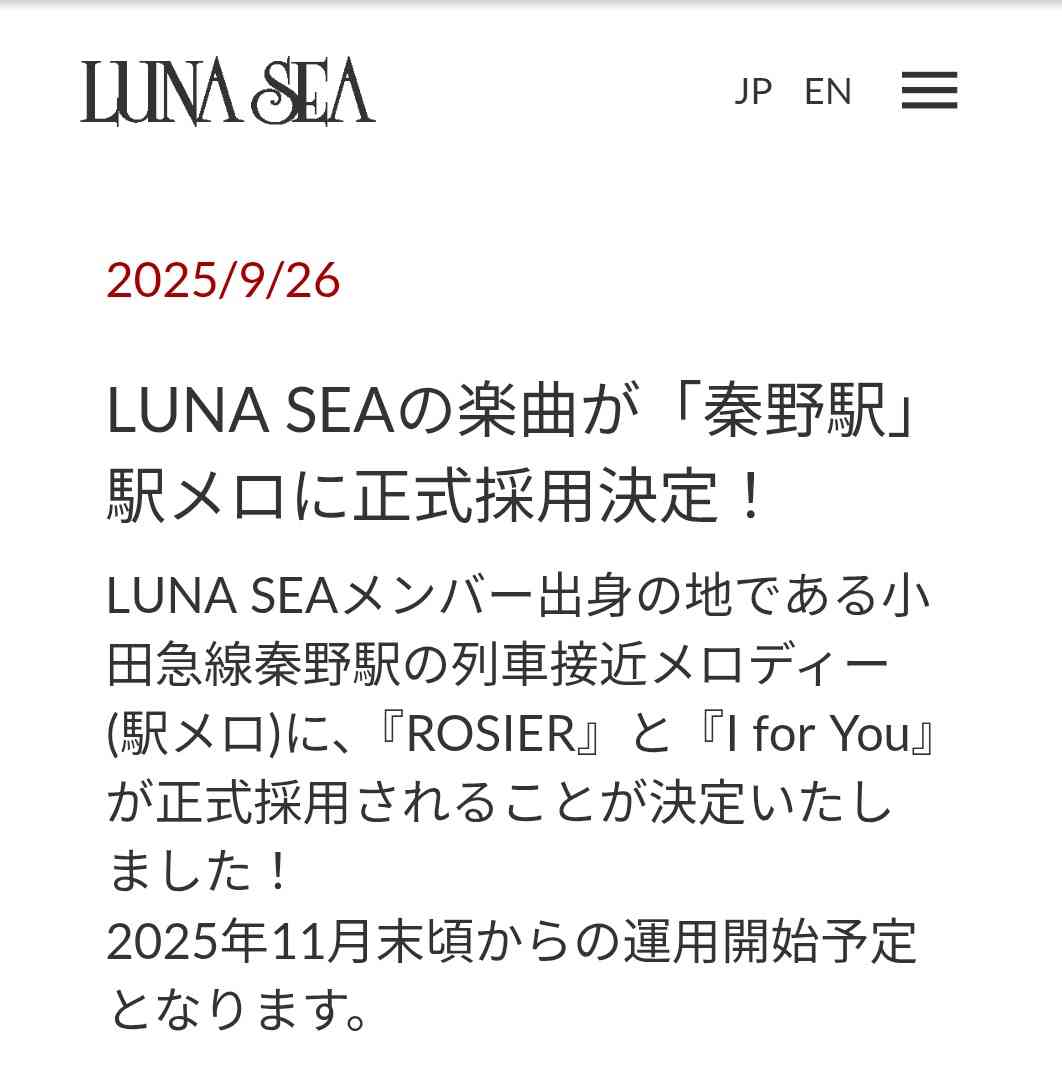 LUNA SEA

JP EN

2025/9/26

LUNA SEAの楽曲が「秦野駅」駅メロに正式採用決定！

LUNA SEAメンバー出身の地である小田急線秦野駅の列車接近メロディー(駅メロ)に、『ROSIER』と『I for You』が正式採用されることが決定いたしました！
2025年11月末頃からの運用開始予定となります。